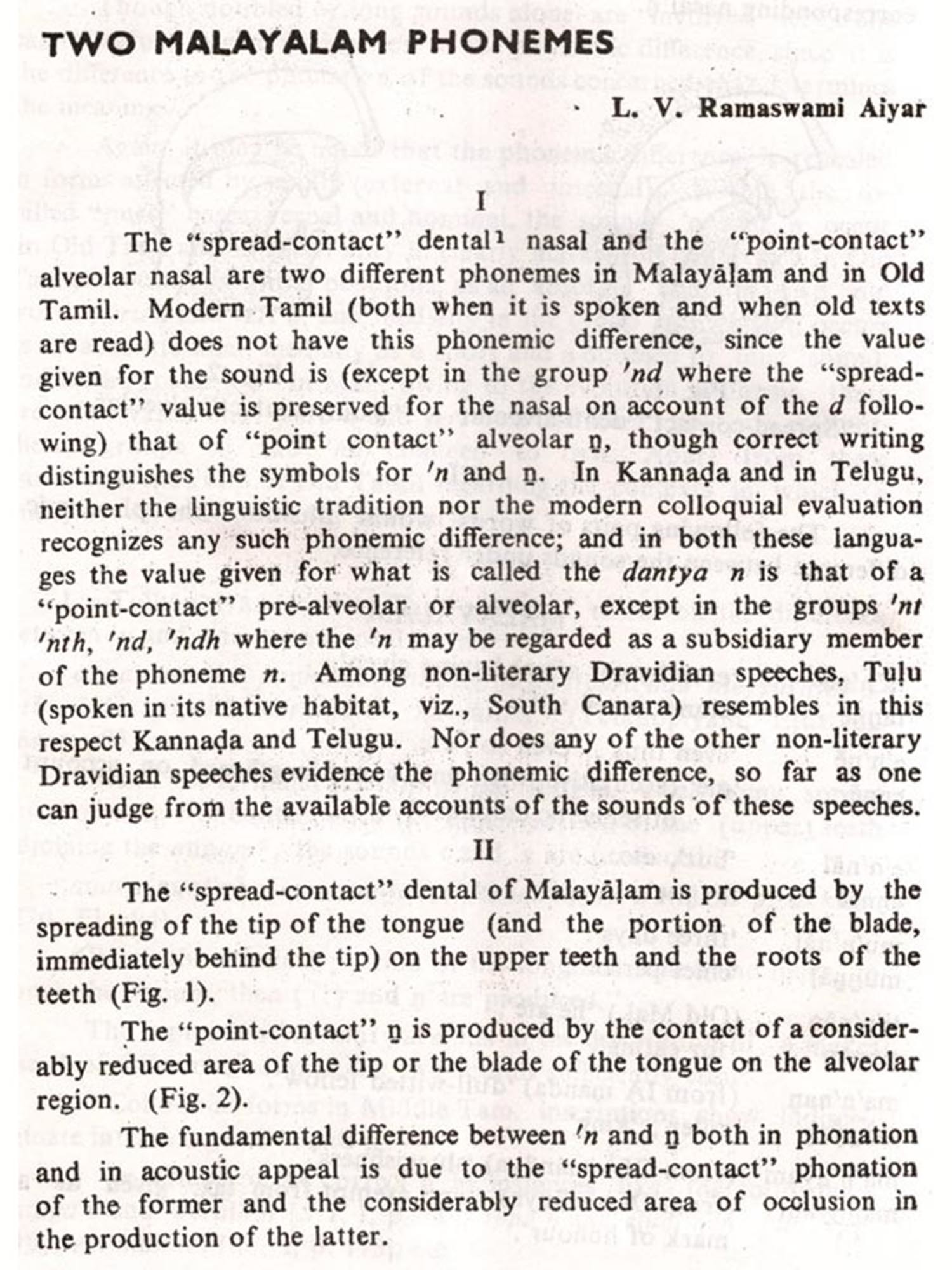 TWO MALAYALAM PHONEMES

L. V. Ramaswami Aiyar

I

The "spread-contact" dental¹ nasal and the "point-contact" alveolar nasal are two different phonemes in Malayāḷam and in Old Tamil. Modern Tamil (both when it is spoken and when old texts are read) does not have this phonemic difference, since the value given for the sound is (except in the group 'nd where the "spread-contact" value is preserved for the nasal on account of the d following) that of "point contact" alveolar ṉ, though correct writing distinguishes the symbols for 'n and ṉ. In Kannaḍa and in Telugu, neither the linguistic tradition nor the modern colloquial evaluation recognizes any such phonemic difference; and in both these languages the value given for what is called the dantya n is that of a "point-contact" pre-alveolar or alveolar, except in the groups 'nt 'nth, 'nd, 'ndh where the 'n may be regarded as a subsidiary member of the phoneme n. Among non-literary Dravidian speeches, Tuḷu (spoken in its native habitat, viz., South Canara) resembles in this respect Kannaḍa and Telugu. Nor does any of the other non-literary Dravidian speeches evidence the phonemic difference, so far as one can judge from the available accounts of the sounds of these speeches.

II

The "spread-contact" dental of Malayāḷam is produced by the spreading of the tip of the tongue (and the portion of the blade, immediately behind the tip) on the upper teeth and the roots of the teeth (Fig. 1).

The "point-contact" ṉ is produced by the contact of a considerably reduced area of the tip or the blade of the tongue on the alveolar region. (Fig. 2).

The fundamental difference between 'n and ṉ both in phonation and in acoustic appeal is due to the "spread-contact" phonation of the former and the considerably reduced area of occlusion in the production of the latter.